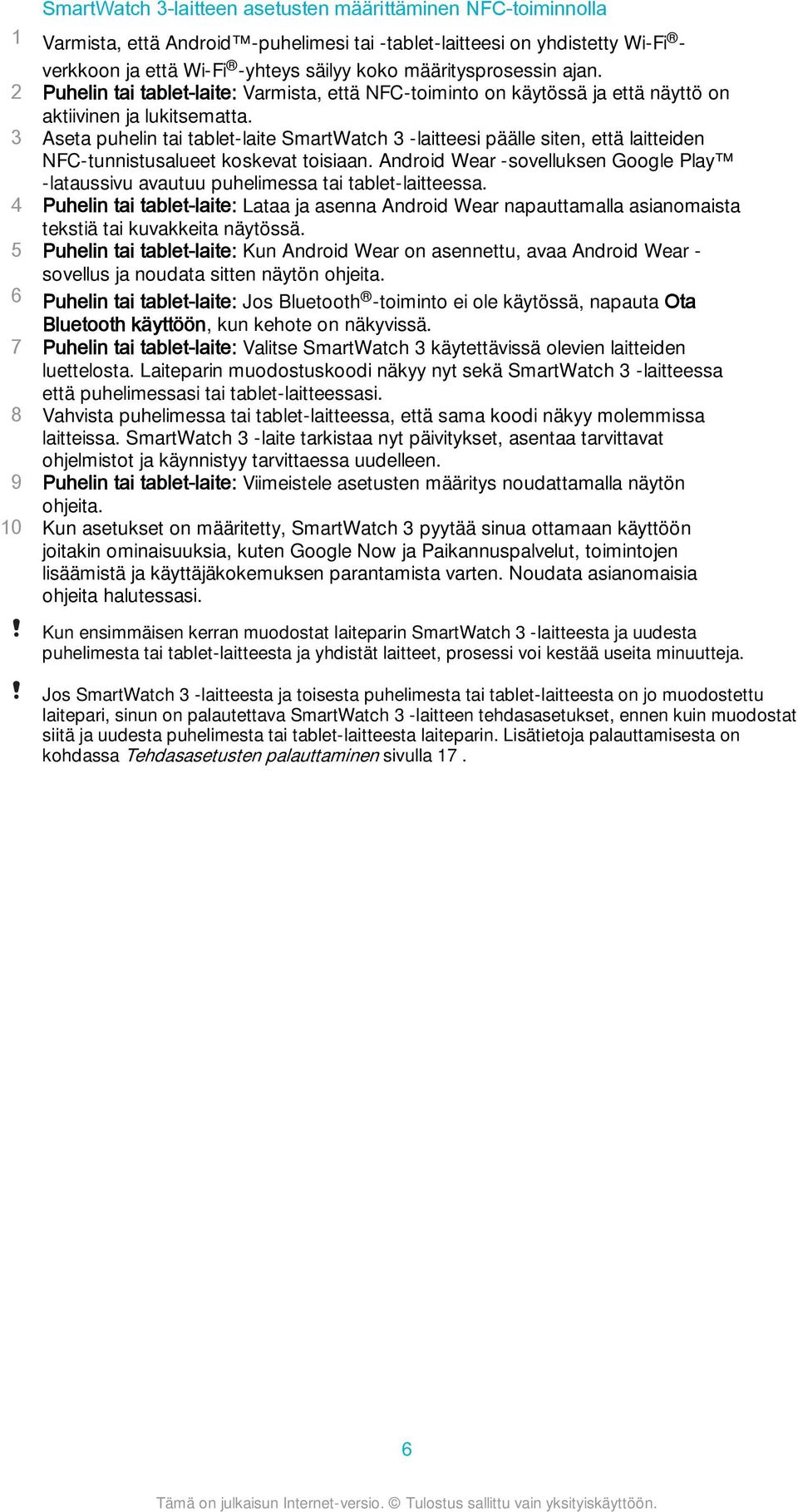 SmartWatch 3-laitteen asetusten määrittäminen NFC-toiminnolla

1 Varmista, että Android™-puhelimesi tai -tablet-laitteesi on yhdistetty Wi-Fi®-verkkoon ja että Wi-Fi®-yhteys säilyy koko määritysprosessin ajan.
2 Puhelin tai tablet-laite: Varmista, että NFC-toiminto on käytössä ja että näyttö on aktiivinen ja lukitsematta.
3 Aseta puhelin tai tablet-laite SmartWatch 3 -laitteesi päälle siten, että laitteiden NFC-tunnistusalueet koskevat toisiaan. Android Wear -sovelluksen Google Play™ -lataussivu avautuu puhelimessa tai tablet-laitteessa.
4 Puhelin tai tablet-laite: Lataa ja asenna Android Wear napauttamalla asianomaista tekstiä tai kuvakkeita näytössä.
5 Puhelin tai tablet-laite: Kun Android Wear on asennettu, avaa Android Wear -sovellus ja noudata sitten näytön ohjeita.
6 Puhelin tai tablet-laite: Jos Bluetooth®-toiminto ei ole käytössä, napauta Ota Bluetooth käyttöön, kun kehote on näkyvissä.
7 Puhelin tai tablet-laite: Valitse SmartWatch 3 käytettävissä olevien laitteiden luettelosta. Laiteparin muodostuskoodi näkyy nyt sekä SmartWatch 3 -laitteessa että puhelimessasi tai tablet-laitteessasi.
8 Vahvista puhelimessa tai tablet-laitteessa, että sama koodi näkyy molemmissa laitteissa. SmartWatch 3 -laite tarkistaa nyt päivitykset, asentaa tarvittavat ohjelmistot ja käynnistyy tarvittaessa uudelleen.
9 Puhelin tai tablet-laite: Viimeistele asetusten määritys noudattamalla näytön ohjeita.
10 Kun asetukset on määritetty, SmartWatch 3 pyytää sinua ottamaan käyttöön joitakin ominaisuuksia, kuten Google Now ja Paikannuspalvelut, toimintojen lisäämistä ja käyttäjäkokemuksen parantamista varten. Noudata asianomaisia ohjeita halutessasi.

! Kun ensimmäisen kerran muodostat laiteparin SmartWatch 3 -laitteesta ja uudesta puhelimesta tai tablet-laitteesta ja yhdistät laitteet, prosessi voi kestää useita minuutteja.

! Jos SmartWatch 3 -laitteesta ja toisesta puhelimesta tai tablet-laitteesta on jo muodostettu laitepari, sinun on palautettava SmartWatch 3 -laitteen tehdasasetukset, ennen kuin muodostat siitä ja uudesta puhelimesta tai tablet-laitteesta laiteparin. Lisätietoja palauttamisesta on kohdassa Tehdasasetusten palauttaminen sivulla 17 .

6

Tämä on julkaisun Internet-versio. © Tulostus sallittu vain yksityiskäyttöön.